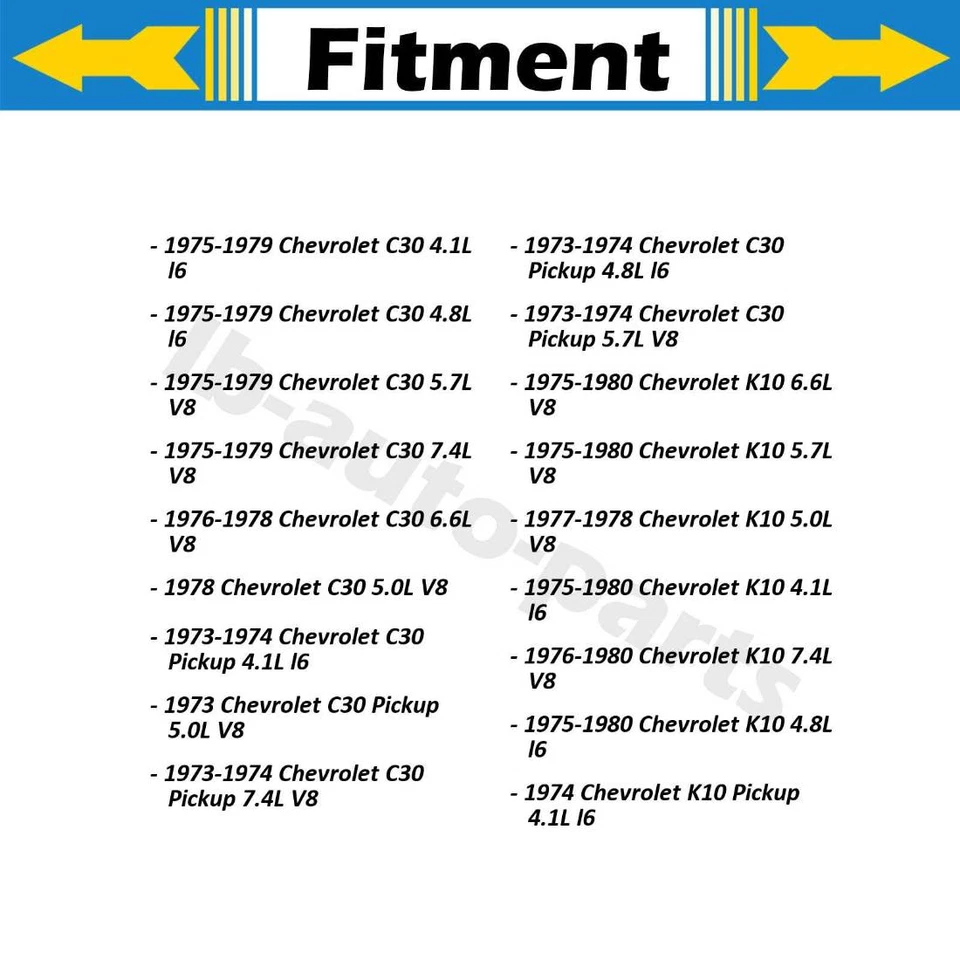 Fitment

- 1975-1979 Chevrolet C30 4.1L l6

- 1975-1979 Chevrolet C30 4.8L l6

- 1975-1979 Chevrolet C30 5.7L V8

- 1975-1979 Chevrolet C30 7.4L V8

- 1976-1978 Chevrolet C30 6.6L V8

- 1978 Chevrolet C30 5.0L V8

- 1973-1974 Chevrolet C30 Pickup 4.1L l6

- 1973 Chevrolet C30 Pickup 5.0L V8

- 1973-1974 Chevrolet C30 Pickup 7.4L V8

- 1973-1974 Chevrolet C30 Pickup 4.8L l6

- 1973-1974 Chevrolet C30 Pickup 5.7L V8

- 1975-1980 Chevrolet K10 6.6L V8

- 1975-1980 Chevrolet K10 5.7L V8

- 1977-1978 Chevrolet K10 5.0L V8

- 1975-1980 Chevrolet K10 4.1L l6

- 1976-1980 Chevrolet K10 7.4L V8

- 1975-1980 Chevrolet K10 4.8L l6

- 1974 Chevrolet K10 Pickup 4.1L l6

lb-auto-parts